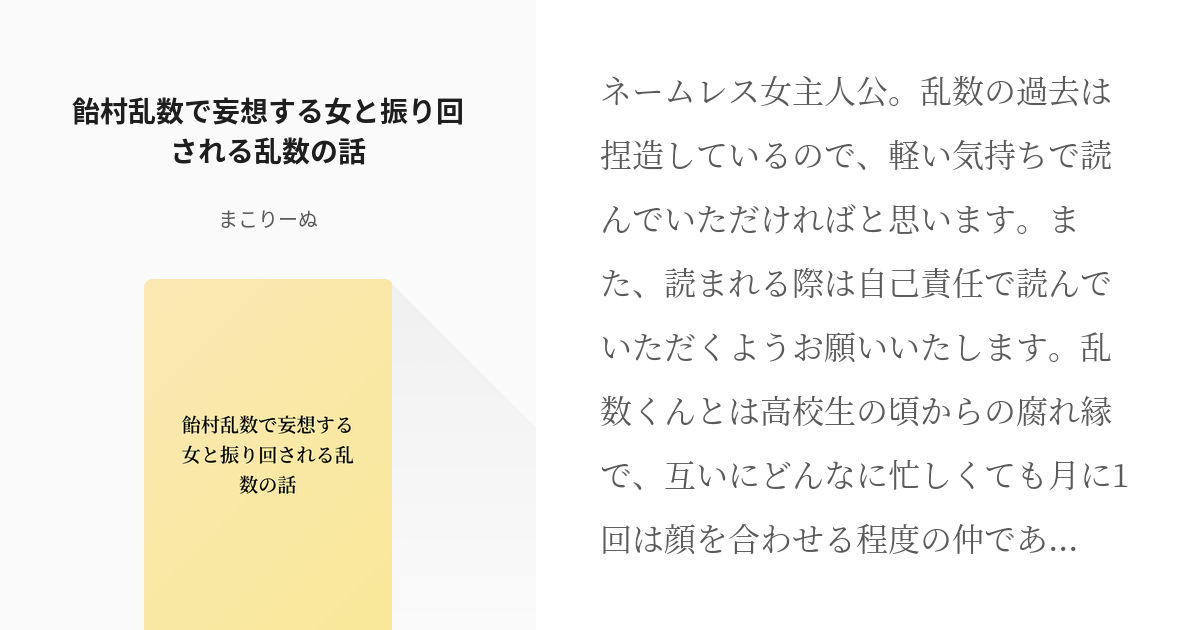 飴村乱数で妄想する女と振り回される乱数の話

まこりーぬ

飴村乱数で妄想する女と振り回される乱数の話

ネームレス女主人公。乱数の過去は捏造しているので、軽い気持ちで読んでいただければと思います。また、読まれる際は自己責任で読んでいただくようお願いいたします。乱数くんとは高校生の頃からの腐れ縁で、互いにどんなに忙しくても月に1回は顔を合わせる程度の仲であ...